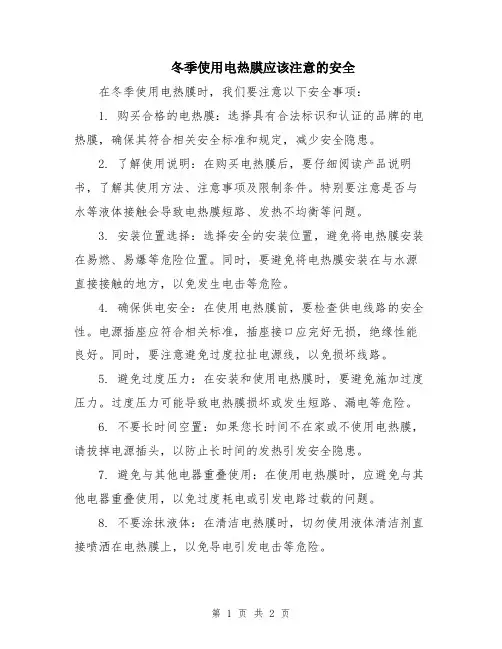 冬季使用电热膜应该注意的安全

在冬季使用电热膜时，我们要注意以下安全事项：

1. 购买合格的电热膜：选择具有合法标识和认证的品牌的电热膜，确保其符合相关安全标准和规定，减少安全隐患。

2. 了解使用说明：在购买电热膜后，要仔细阅读产品说明书，了解其使用方法、注意事项及限制条件。特别要注意是否与水等液体接触会导致电热膜短路、发热不均衡等问题。

3. 安装位置选择：选择安全的安装位置，避免将电热膜安装在易燃、易爆等危险位置。同时，要避免将电热膜安装在与水源直接接触的地方，以免发生电击等危险。

4. 确保供电安全：在使用电热膜前，要检查供电线路的安全性。电源插座应符合相关标准，插座接口应完好无损，绝缘性能良好。同时，要注意避免过度拉扯电源线，以免损坏线路。

5. 避免过度压力：在安装和使用电热膜时，要避免施加过度压力。过度压力可能导致电热膜损坏或发生短路、漏电等危险。

6. 不要长时间空置：如果您长时间不在家或不使用电热膜，请拔掉电源插头，以防止长时间的发热引发安全隐患。

7. 避免与其他电器重叠使用：在使用电热膜时，应避免与其他电器重叠使用，以免过度耗电或引发电路过载的问题。

8. 不要涂抹液体：在清洁电热膜时，切勿使用液体清洁剂直接喷洒在电热膜上，以免导电引发电击等危险。

第 1 页 共 2 页